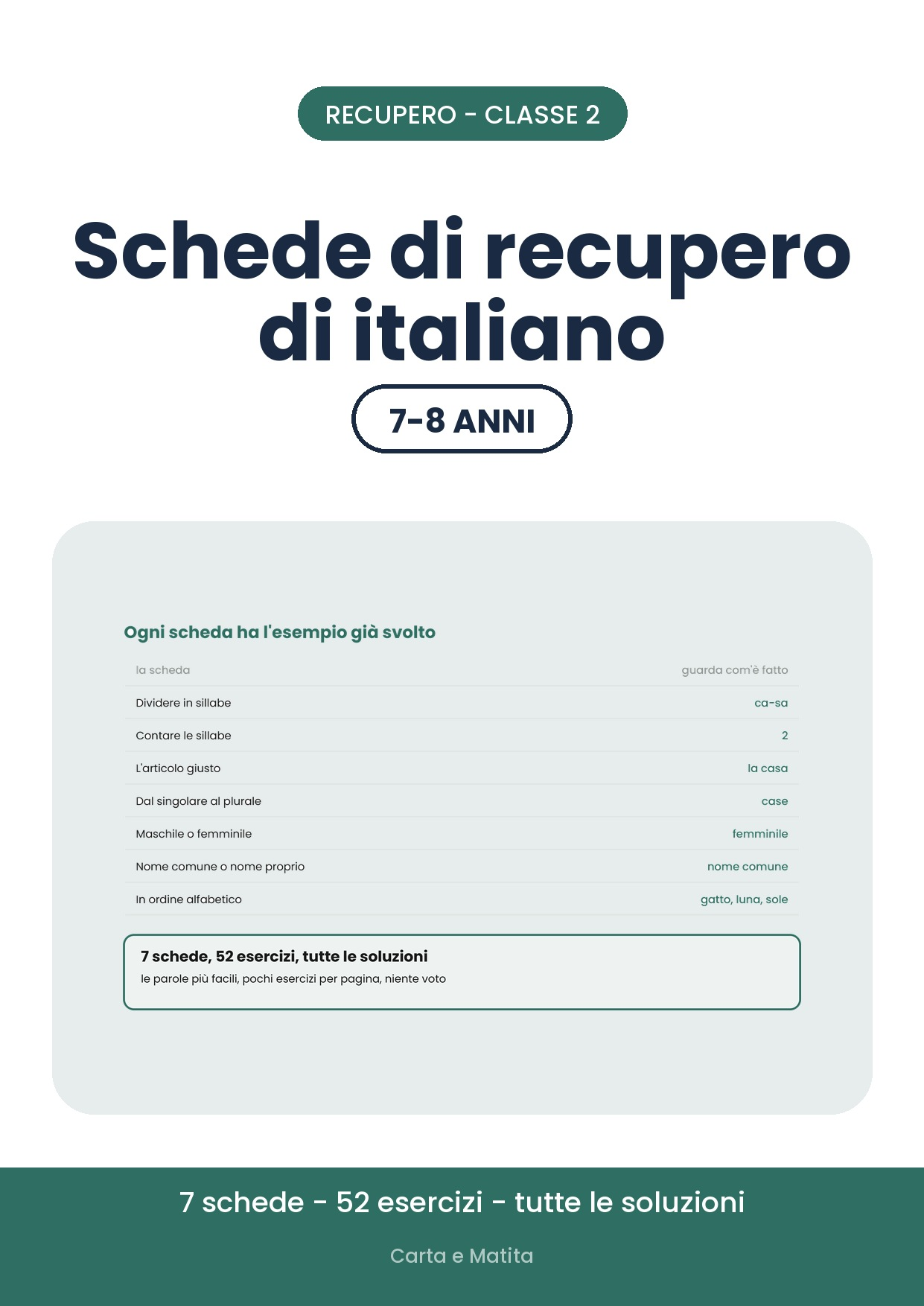 RECUPERO - CLASSE 2

Schede di recupero di italiano

7-8 ANNI

Ogni scheda ha l'esempio già svolto

| la scheda | guarda com'è fatto |
|---|---|
| Dividere in sillabe | ca-sa |
| Contare le sillabe | 2 |
| L'articolo giusto | la casa |
| Dal singolare al plurale | case |
| Maschile o femminile | femminile |
| Nome comune o nome proprio | nome comune |
| In ordine alfabetico | gatto, luna, sole |

7 schede, 52 esercizi, tutte le soluzioni
le parole più facili, pochi esercizi per pagina, niente voto

7 schede - 52 esercizi - tutte le soluzioni

Carta e Matita